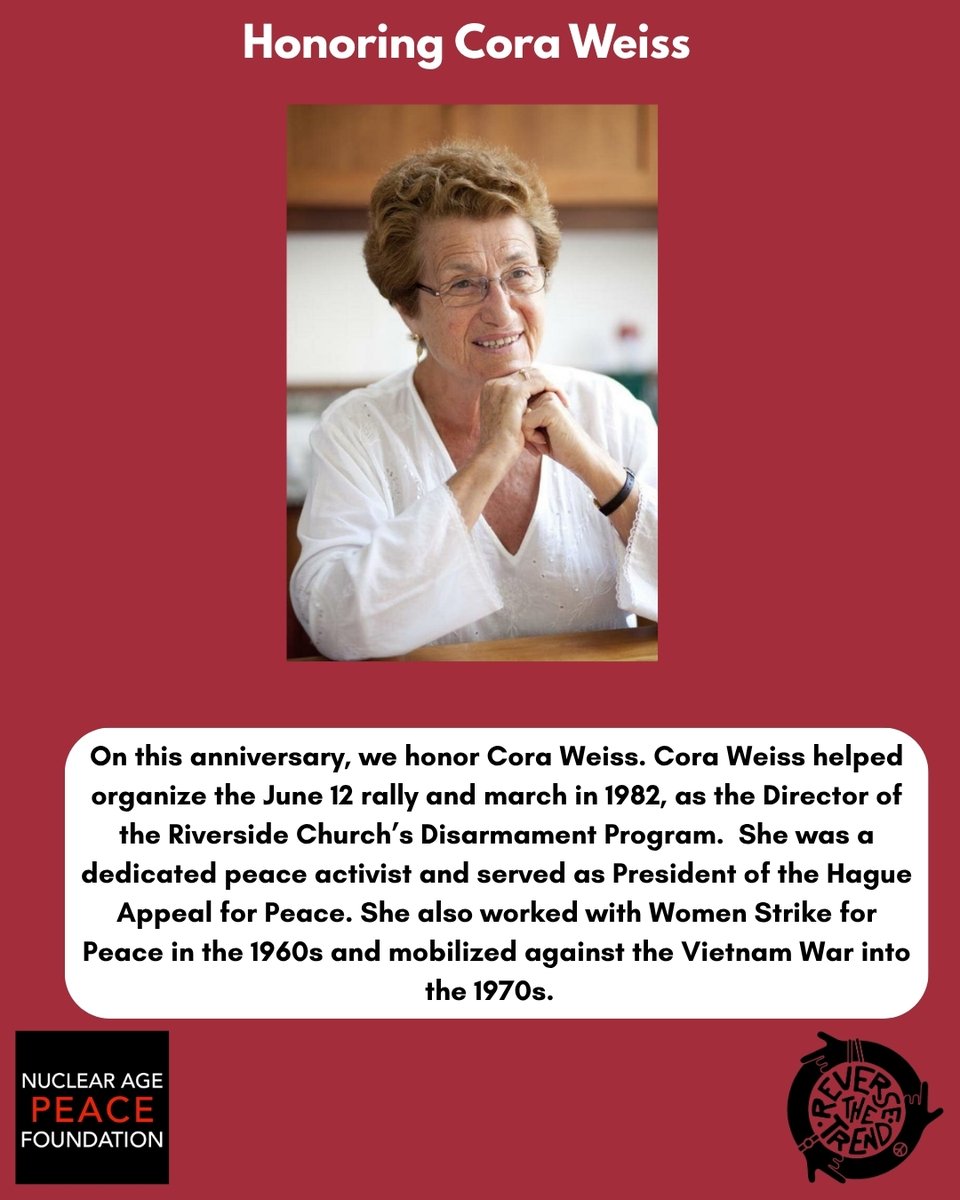 Honoring Cora Weiss

On this anniversary, we honor Cora Weiss. Cora Weiss helped organize the June 12 rally and march in 1982, as the Director of the Riverside Church's Disarmament Program. She was a dedicated peace activist and served as President of the Hague Appeal for Peace. She also worked with Women Strike for Peace in the 1960s and mobilized against the Vietnam War into the 1970s.

NUCLEAR AGE
PEACE
FOUNDATION

REVERSE THE TREND